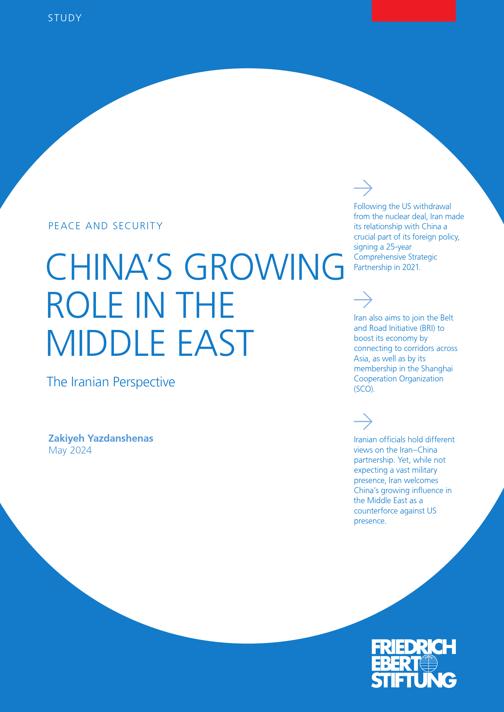 STUDY

PEACE AND SECURITY

CHINA'S GROWING ROLE IN THE MIDDLE EAST

The Iranian Perspective

Zakiyeh Yazdanshenas
May 2024

Following the US withdrawal from the nuclear deal, Iran made its relationship with China a crucial part of its foreign policy, signing a 25-year Comprehensive Strategic Partnership in 2021.

Iran also aims to join the Belt and Road Initiative (BRI) to boost its economy by connecting to corridors across Asia, as well as by its membership in the Shanghai Cooperation Organization (SCO).

Iranian officials hold different views on the Iran–China partnership. Yet, while not expecting a vast military presence, Iran welcomes China's growing influence in the Middle East as a counterforce against US presence.

FRIEDRICH EBERT STIFTUNG